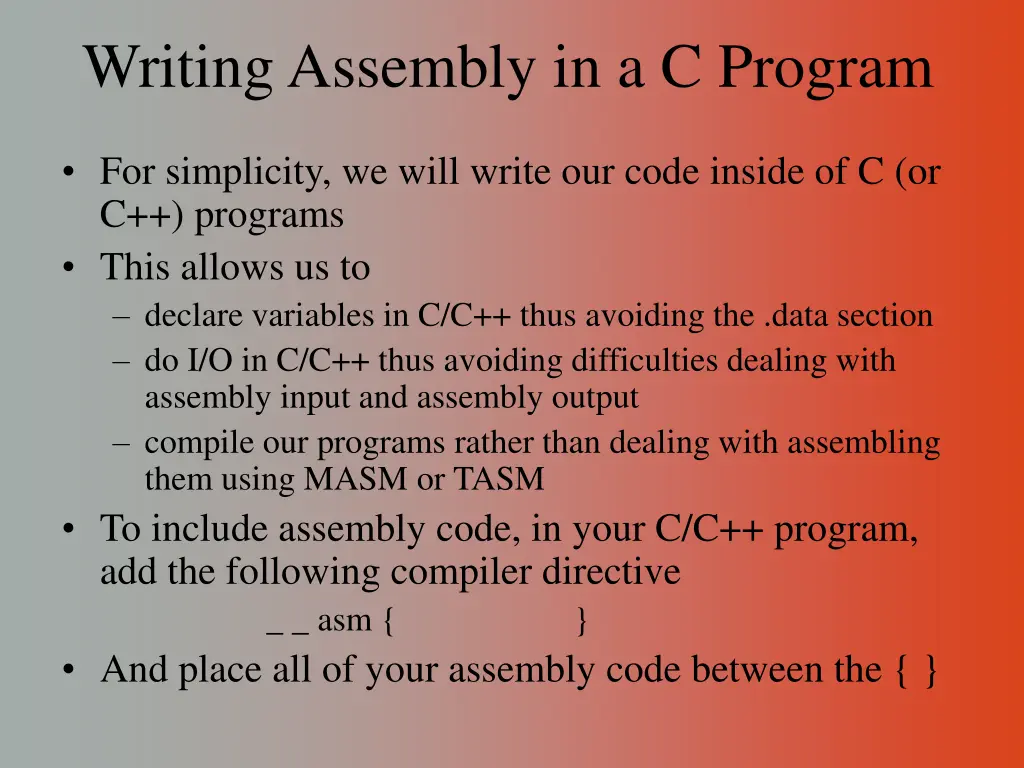 Writing Assembly in a C Program

• For simplicity, we will write our code inside of C (or C++) programs
• This allows us to
– declare variables in C/C++ thus avoiding the .data section
– do I/O in C/C++ thus avoiding difficulties dealing with assembly input and assembly output
– compile our programs rather than dealing with assembling them using MASM or TASM
• To include assembly code, in your C/C++ program, add the following compiler directive
_ _ asm { }
• And place all of your assembly code between the { }